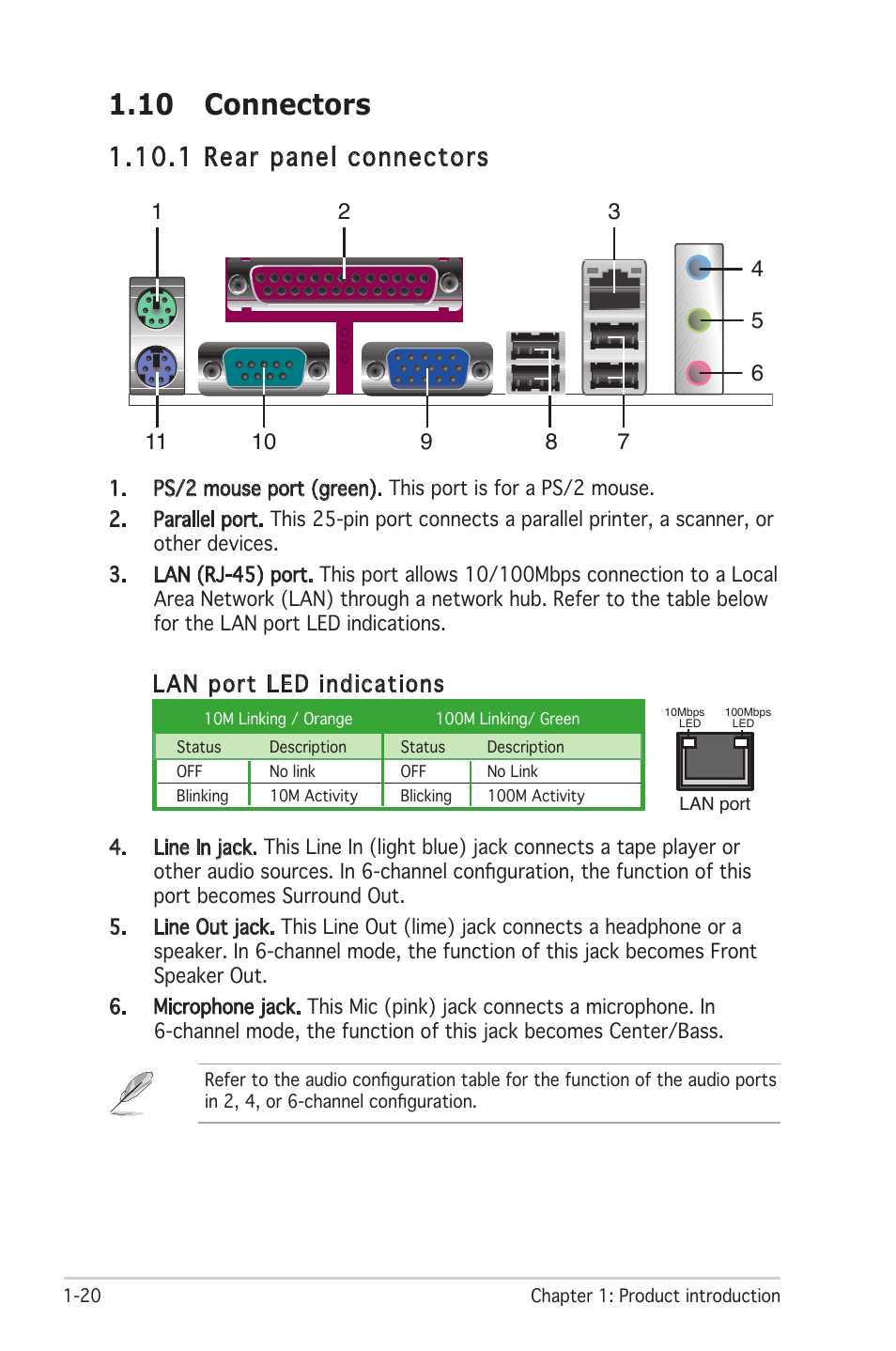 1.10 Connectors

1.10.1 Rear panel connectors

1 2 3 4 5 6 11 10 9 8 7

1. PS/2 mouse port (green). This port is for a PS/2 mouse.

2. Parallel port. This 25-pin port connects a parallel printer, a scanner, or other devices.

3. LAN (RJ-45) port. This port allows 10/100Mbps connection to a Local Area Network (LAN) through a network hub. Refer to the table below for the LAN port LED indications.

LAN port LED indications

| 10M Linking / Orange | | 100M Linking/ Green | |
|---|---|---|---|
| Status | Description | Status | Description |
| OFF | No link | OFF | No Link |
| Blinking | 10M Activity | Blicking | 100M Activity |

10Mbps LED
100Mbps LED
LAN port

4. Line In jack. This Line In (light blue) jack connects a tape player or other audio sources. In 6-channel configuration, the function of this port becomes Surround Out.

5. Line Out jack. This Line Out (lime) jack connects a headphone or a speaker. In 6-channel mode, the function of this jack becomes Front Speaker Out.

6. Microphone jack. This Mic (pink) jack connects a microphone. In 6-channel mode, the function of this jack becomes Center/Bass.

Refer to the audio configuration table for the function of the audio ports in 2, 4, or 6-channel configuration.

1-20 Chapter 1: Product introduction